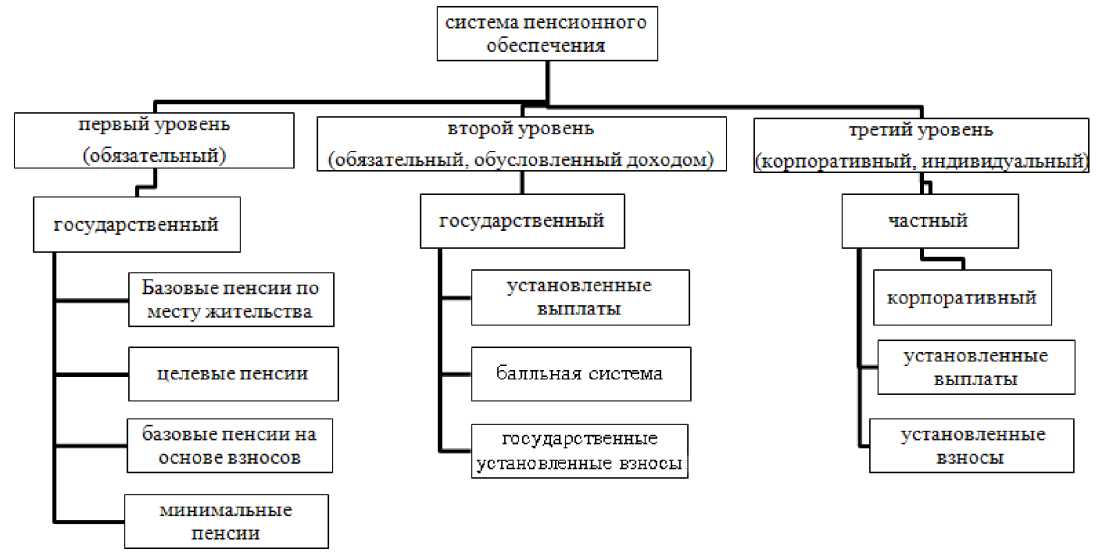 система пенсионного обеспечения

первый уровень (обязательный)

государственный

Базовые пенсии по месту жительства

целевые пенсии

базовые пенсии на основе взносов

минимальные пенсии

второй уровень (обязательный, обусловленный доходом)

государственный

установленные выплаты

балльная система

государственные установленные взносы

третий уровень (корпоративный, индивидуальный)

частный

корпоративный

установленные выплаты

установленные взносы